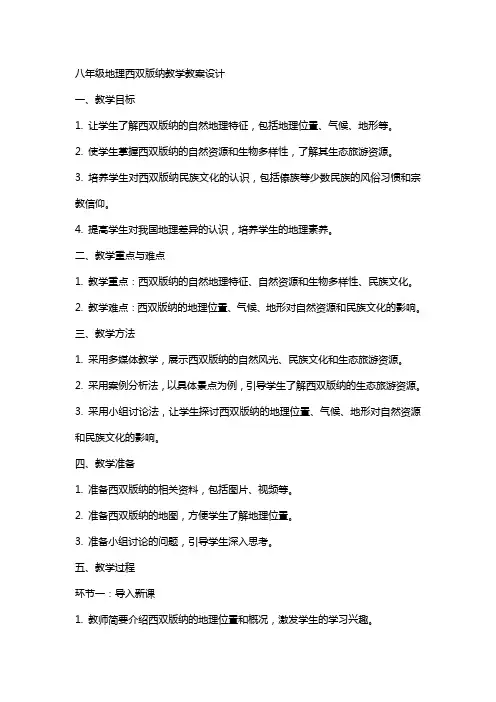 八年级地理西双版纳教学教案设计

一、教学目标

1. 让学生了解西双版纳的自然地理特征，包括地理位置、气候、地形等。

2. 使学生掌握西双版纳的自然资源和生物多样性，了解其生态旅游资源。

3. 培养学生对西双版纳民族文化的认识，包括傣族等少数民族的风俗习惯和宗教信仰。

4. 提高学生对我国地理差异的认识，培养学生的地理素养。

二、教学重点与难点

1. 教学重点：西双版纳的自然地理特征、自然资源和生物多样性、民族文化。

2. 教学难点：西双版纳的地理位置、气候、地形对自然资源和民族文化的影响。

三、教学方法

1. 采用多媒体教学，展示西双版纳的自然风光、民族文化和生态旅游资源。

2. 采用案例分析法，以具体景点为例，引导学生了解西双版纳的生态旅游资源。

3. 采用小组讨论法，让学生探讨西双版纳的地理位置、气候、地形对自然资源和民族文化的影响。

四、教学准备

1. 准备西双版纳的相关资料，包括图片、视频等。

2. 准备西双版纳的地图，方便学生了解地理位置。

3. 准备小组讨论的问题，引导学生深入思考。

五、教学过程

环节一：导入新课

1. 教师简要介绍西双版纳的地理位置和概况，激发学生的学习兴趣。